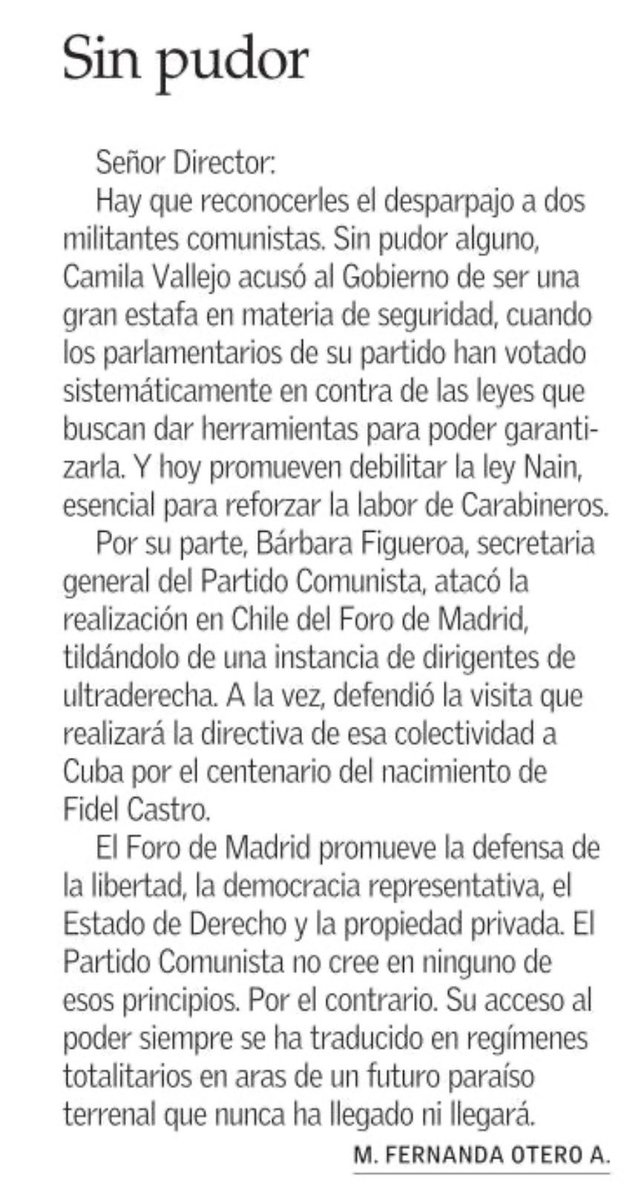 Sin pudor

Señor Director:

Hay que reconocerles el desparpajo a dos militantes comunistas. Sin pudor alguno, Camila Vallejo acusó al Gobierno de ser una gran estafa en materia de seguridad, cuando los parlamentarios de su partido han votado sistemáticamente en contra de las leyes que buscan dar herramientas para poder garantizarla. Y hoy promueven debilitar la ley Nain, esencial para reforzar la labor de Carabineros.

Por su parte, Bárbara Figueroa, secretaria general del Partido Comunista, atacó la realización en Chile del Foro de Madrid, tildándolo de una instancia de dirigentes de ultraderecha. A la vez, defendió la visita que realizará la directiva de esa colectividad a Cuba por el centenario del nacimiento de Fidel Castro.

El Foro de Madrid promueve la defensa de la libertad, la democracia representativa, el Estado de Derecho y la propiedad privada. El Partido Comunista no cree en ninguno de esos principios. Por el contrario. Su acceso al poder siempre se ha traducido en regímenes totalitarios en aras de un futuro paraíso terrenal que nunca ha llegado ni llegará.

M. FERNANDA OTERO A.